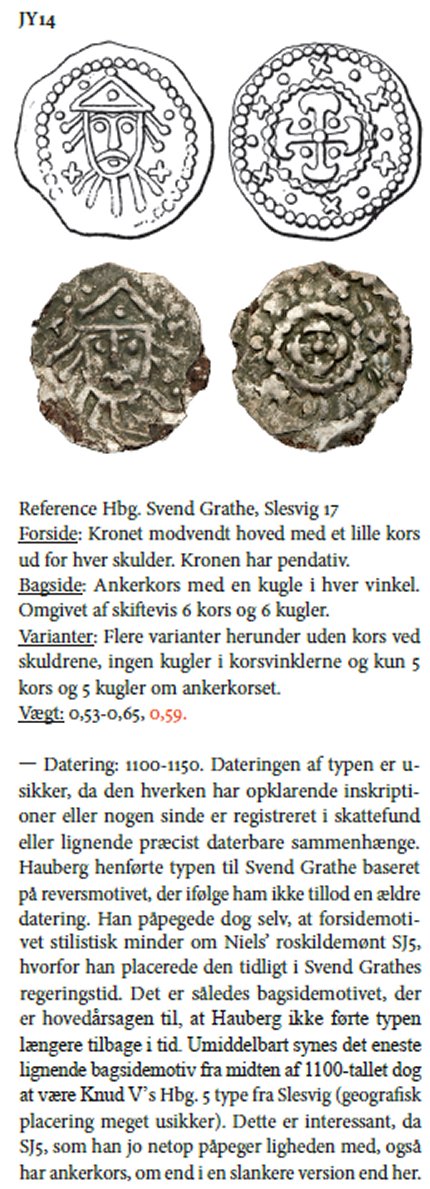 JY14

Reference Hbg. Svend Grathe, Slesvig 17
Forside: Kronet modvendt hoved med et lille kors ud for hver skulder. Kronen har pendativ.
Bagside: Ankerkors med en kugle i hver vinkel. Omgivet af skiftevis 6 kors og 6 kugler.
Varianter: Flere varianter herunder uden kors ved skuldrene, ingen kugler i korsvinklerne og kun 5 kors og 5 kugler om ankerkorset.
Vægt: 0,53-0,65, 0,59.

— Datering: 1100-1150. Dateringen af typen er usikker, da den hverken har opklarende inskriptioner eller nogen sinde er registreret i skattefund eller lignende præcist daterbare sammenhænge. Hauberg henførte typen til Svend Grathe baseret på reversmotivet, der ifølge ham ikke tillod en ældre datering. Han påpegede dog selv, at forsidemotivet stilistisk minder om Niels' roskildemønt SJ5, hvorfor han placerede den tidligt i Svend Grathes regeringstid. Det er således bagsidemotivet, der er hovedårsagen til, at Hauberg ikke førte typen længere tilbage i tid. Umiddelbart synes det eneste lignende bagsidemotiv fra midten af 1100-tallet dog at være Knud V's Hbg. 5 type fra Slesvig (geografisk placering meget usikker). Dette er interessant, da SJ5, som han jo netop påpeger ligheden med, også har ankerkors, om end i en slankere version end her.